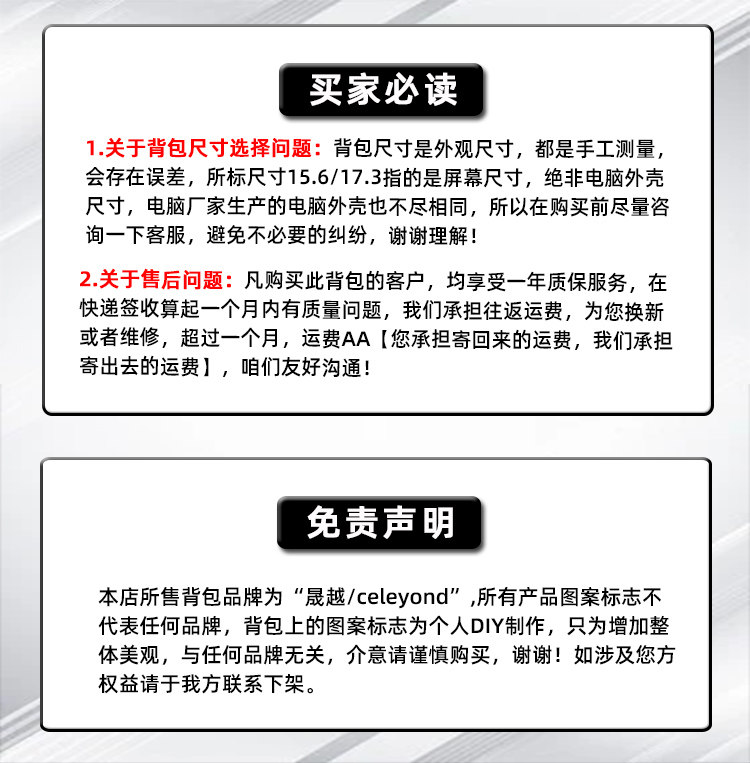 买家必读

1.关于背包尺寸选择问题：背包尺寸是外观尺寸，都是手工测量，会存在误差，所标尺寸15.6/17.3指的是屏幕尺寸，绝非电脑外壳尺寸，电脑厂家生产的电脑外壳也不尽相同，所以在购买前尽量咨询一下客服，避免不必要的纠纷，谢谢理解！

2.关于售后问题：凡购买此背包的客户，均享受一年质保服务，在快递签收算起一个月内有质量问题，我们承担往返运费，为您换新或者维修，超过一个月，运费AA【您承担寄回来的运费，我们承担寄出去的运费】，咱们友好沟通！

免责声明

本店所售背包品牌为“晟越/celeyond”,所有产品图案标志不代表任何品牌，背包上的图案标志为个人DIY制作，只为增加整体美观，与任何品牌无关，介意请谨慎购买，谢谢！如涉及您方权益请于我方联系下架。